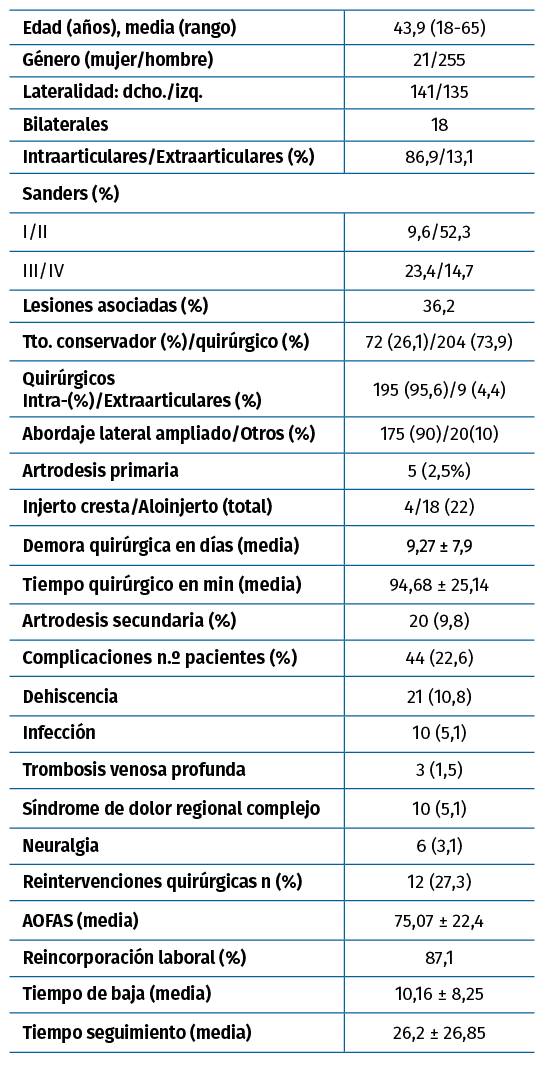 | | |
|---|---|
| Edad (años), media (rango) | 43,9 (18-65) |
| Género (mujer/hombre) | 21/255 |
| Lateralidad: dcho./izq. | 141/135 |
| Bilaterales | 18 |
| Intraarticulares/Extraarticulares (%) | 86,9/13,1 |
| Sanders (%) | |
| I/II | 9,6/52,3 |
| III/IV | 23,4/14,7 |
| Lesiones asociadas (%) | 36,2 |
| Tto. conservador (%)/quirúrgico (%) | 72 (26,1)/204 (73,9) |
| Quirúrgicos Intra-(%)/Extraarticulares (%) | 195 (95,6)/9 (4,4) |
| Abordaje lateral ampliado/Otros (%) | 175 (90)/20(10) |
| Artrodesis primaria | 5 (2,5%) |
| Injerto cresta/Aloinjerto (total) | 4/18 (22) |
| Demora quirúrgica en días (media) | 9,27 ± 7,9 |
| Tiempo quirúrgico en min (media) | 94,68 ± 25,14 |
| Artrodesis secundaria (%) | 20 (9,8) |
| Complicaciones n.º pacientes (%) | 44 (22,6) |
| Dehiscencia | 21 (10,8) |
| Infección | 10 (5,1) |
| Trombosis venosa profunda | 3 (1,5) |
| Síndrome de dolor regional complejo | 10 (5,1) |
| Neuralgia | 6 (3,1) |
| Reintervenciones quirúrgicas n (%) | 12 (27,3) |
| AOFAS (media) | 75,07 ± 22,4 |
| Reincorporación laboral (%) | 87,1 |
| Tiempo de baja (media) | 10,16 ± 8,25 |
| Tiempo seguimiento (media) | 26,2 ± 26,85 |